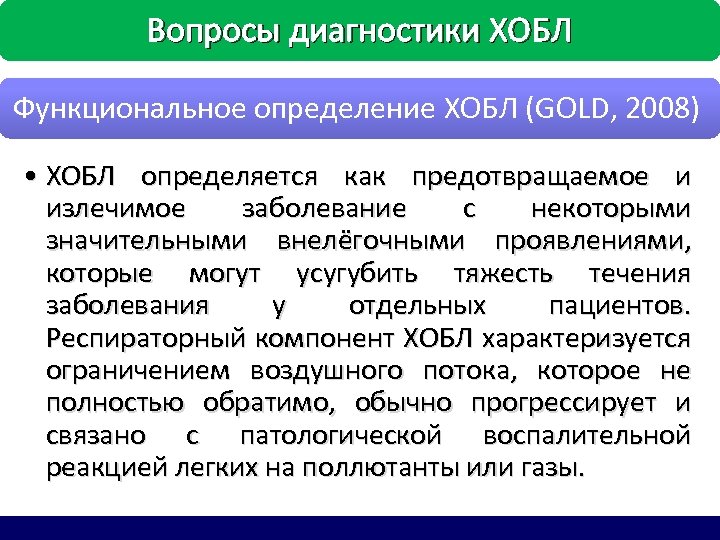 Вопросы диагностики ХОБЛ

Функциональное определение ХОБЛ (GOLD, 2008)

• ХОБЛ определяется как предотвращаемое и излечимое заболевание с некоторыми значительными внелёгочными проявлениями, которые могут усугубить тяжесть течения заболевания у отдельных пациентов. Респираторный компонент ХОБЛ характеризуется ограничением воздушного потока, которое не полностью обратимо, обычно прогрессирует и связано с патологической воспалительной реакцией легких на поллютанты или газы.